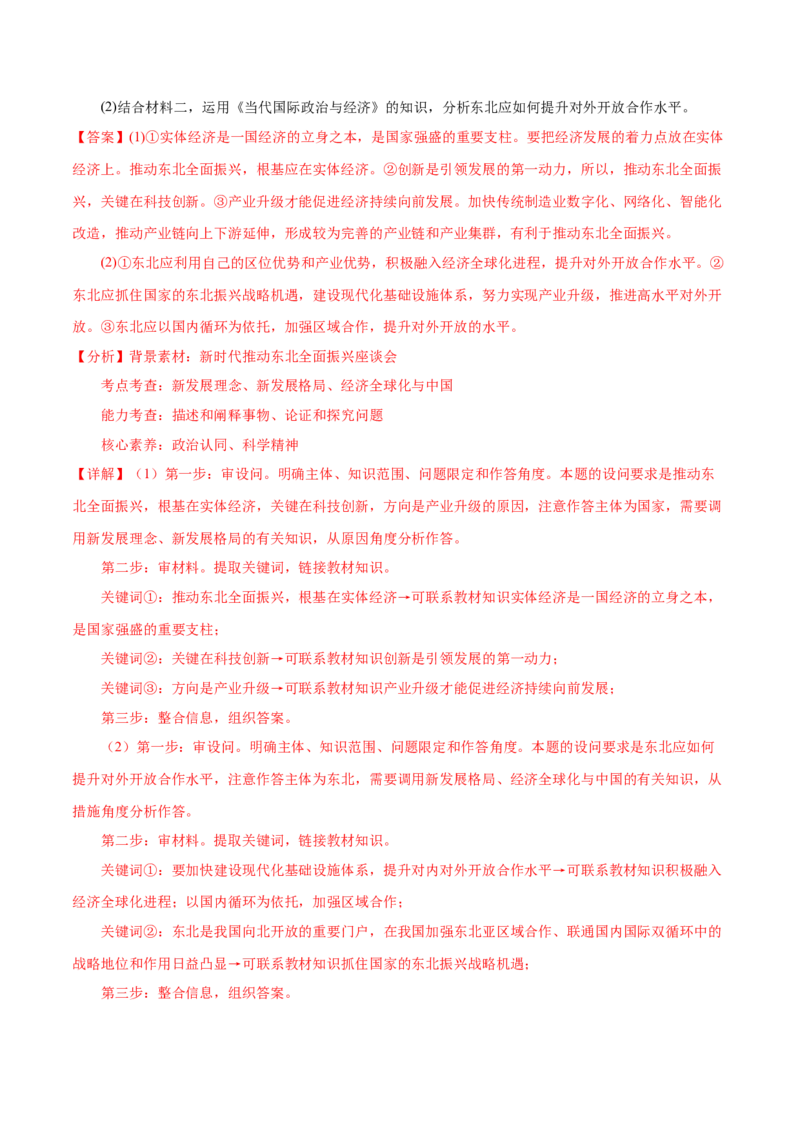 (2)结合材料二，运用《当代国际政治与经济》的知识，分析东北应如何提升对外开放合作水平。

【答案】(1)①实体经济是一国经济的立身之本，是国家强盛的重要支柱。要把经济发展的着力点放在实体经济上。推动东北全面振兴，根基应在实体经济。②创新是引领发展的第一动力，所以，推动东北全面振兴，关键在科技创新。③产业升级才能促进经济持续向前发展。加快传统制造业数字化、网络化、智能化改造，推动产业链向上下游延伸，形成较为完善的产业链和产业集群，有利于推动东北全面振兴。

(2)①东北应利用自己的区位优势和产业优势，积极融入经济全球化进程，提升对外开放合作水平。②东北应抓住国家的东北振兴战略机遇，建设现代化基础设施体系，努力实现产业升级，推进高水平对外开放。③东北应以国内循环为依托，加强区域合作，提升对外开放的水平。

【分析】背景素材：新时代推动东北全面振兴座谈会

考点考查：新发展理念、新发展格局、经济全球化与中国

能力考查：描述和阐释事物、论证和探究问题

核心素养：政治认同、科学精神

【详解】（1）第一步：审设问。明确主体、知识范围、问题限定和作答角度。本题的设问要求是推动东北全面振兴，根基在实体经济，关键在科技创新，方向是产业升级的原因，注意作答主体为国家，需要调用新发展理念、新发展格局的有关知识，从原因角度分析作答。

第二步：审材料。提取关键词，链接教材知识。

关键词①：推动东北全面振兴，根基在实体经济→可联系教材知识实体经济是一国经济的立身之本，是国家强盛的重要支柱；

关键词②：关键在科技创新→可联系教材知识创新是引领发展的第一动力；

关键词③：方向是产业升级→可联系教材知识产业升级才能促进经济持续向前发展；

第三步：整合信息，组织答案。

（2）第一步：审设问。明确主体、知识范围、问题限定和作答角度。本题的设问要求是东北应如何提升对外开放合作水平，注意作答主体为东北，需要调用新发展格局、经济全球化与中国的有关知识，从措施角度分析作答。

第二步：审材料。提取关键词，链接教材知识。

关键词①：要加快建设现代化基础设施体系，提升对内对外开放合作水平→可联系教材知识积极融入经济全球化进程；以国内循环为依托，加强区域合作；

关键词②：东北是我国向北开放的重要门户，在我国加强东北亚区域合作、联通国内国际双循环中的战略地位和作用日益凸显→可联系教材知识抓住国家的东北振兴战略机遇；

第三步：整合信息，组织答案。